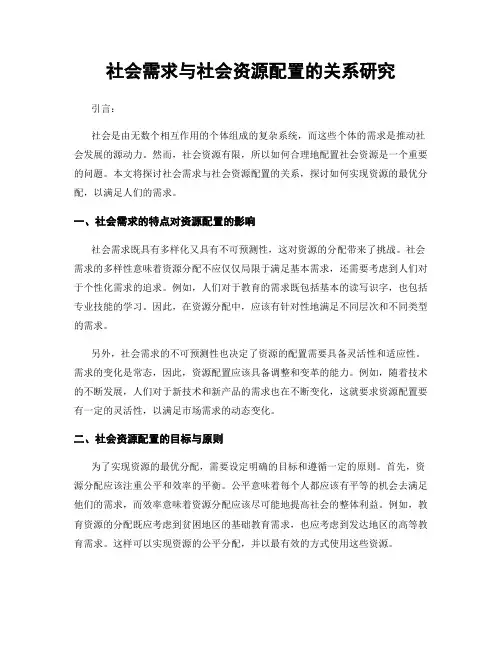 社会需求与社会资源配置的关系研究

引言：

社会是由无数个相互作用的个体组成的复杂系统，而这些个体的需求是推动社会发展的源动力。然而，社会资源有限，所以如何合理地配置社会资源是一个重要的问题。本文将探讨社会需求与社会资源配置的关系，探讨如何实现资源的最优分配，以满足人们的需求。

一、社会需求的特点对资源配置的影响

社会需求既具有多样化又具有不可预测性，这对资源的分配带来了挑战。社会需求的多样性意味着资源分配不应仅仅局限于满足基本需求，还需要考虑到人们对于个性化需求的追求。例如，人们对于教育的需求既包括基本的读写识字，也包括专业技能的学习。因此，在资源分配中，应该有针对性地满足不同层次和不同类型的需求。

另外，社会需求的不可预测性也决定了资源的配置需要具备灵活性和适应性。需求的变化是常态，因此，资源配置应该具备调整和变革的能力。例如，随着技术的不断发展，人们对于新技术和新产品的需求也在不断变化，这就要求资源配置要有一定的灵活性，以满足市场需求的动态变化。

二、社会资源配置的目标与原则

为了实现资源的最优分配，需要设定明确的目标和遵循一定的原则。首先，资源分配应该注重公平和效率的平衡。公平意味着每个人都应该有平等的机会去满足他们的需求，而效率意味着资源分配应该尽可能地提高社会的整体利益。例如，教育资源的分配既应考虑到贫困地区的基础教育需求，也应考虑到发达地区的高等教育需求。这样可以实现资源的公平分配，并以最有效的方式使用这些资源。